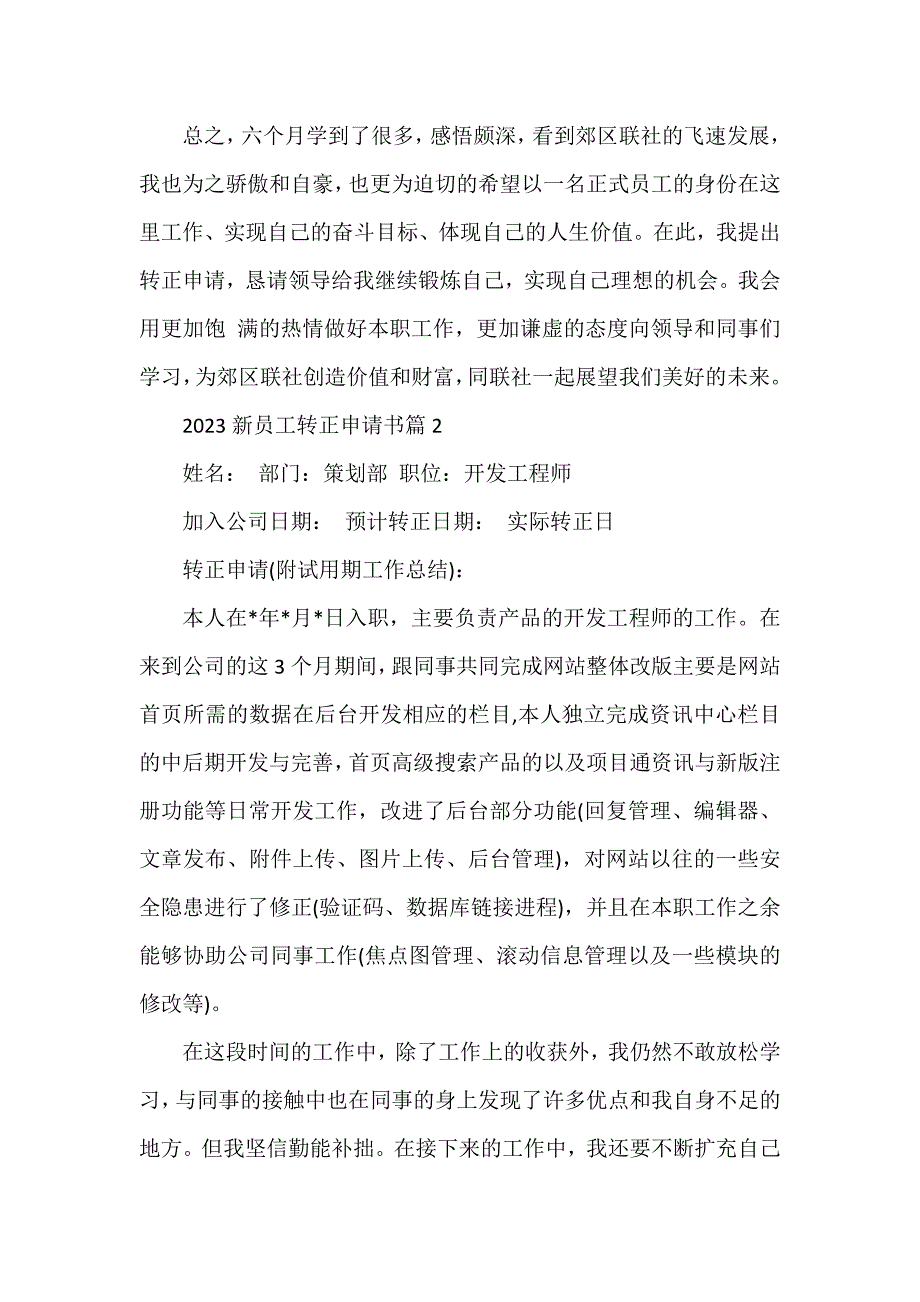 总之，六个月学到了很多，感悟颇深，看到郊区联社的飞速发展，我也为之骄傲和自豪，也更为迫切的希望以一名正式员工的身份在这里工作、实现自己的奋斗目标、体现自己的人生价值。在此，我提出转正申请，恳请领导给我继续锻炼自己，实现自己理想的机会。我会用更加饱 满的热情做好本职工作，更加谦虚的态度向领导和同事们学习，为郊区联社创造价值和财富，同联社一起展望我们美好的未来。

2023 新员工转正申请书篇 2

姓名： 部门：策划部 职位：开发工程师

加入公司日期： 预计转正日期： 实际转正日

转正申请(附试用期工作总结)：

本人在*年*月*日入职，主要负责产品的开发工程师的工作。在来到公司的这 3 个月期间，跟同事共同完成网站整体改版主要是网站首页所需的数据在后台开发相应的栏目,本人独立完成资讯中心栏目的中后期开发与完善，首页高级搜索产品的以及项目通资讯与新版注册功能等日常开发工作，改进了后台部分功能(回复管理、编辑器、文章发布、附件上传、图片上传、后台管理)，对网站以往的一些安全隐患进行了修正(验证码、数据库链接进程)，并且在本职工作之余能够协助公司同事工作(焦点图管理、滚动信息管理以及一些模块的修改等)。

在这段时间的工作中，除了工作上的收获外，我仍然不敢放松学习，与同事的接触中也在同事的身上发现了许多优点和我自身不足的地方。但我坚信勤能补拙。在接下来的工作中，我还要不断扩充自己